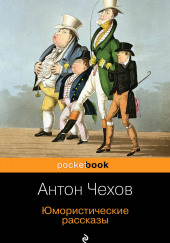 pocketbook

Антон Чехов

Юмористические рассказы